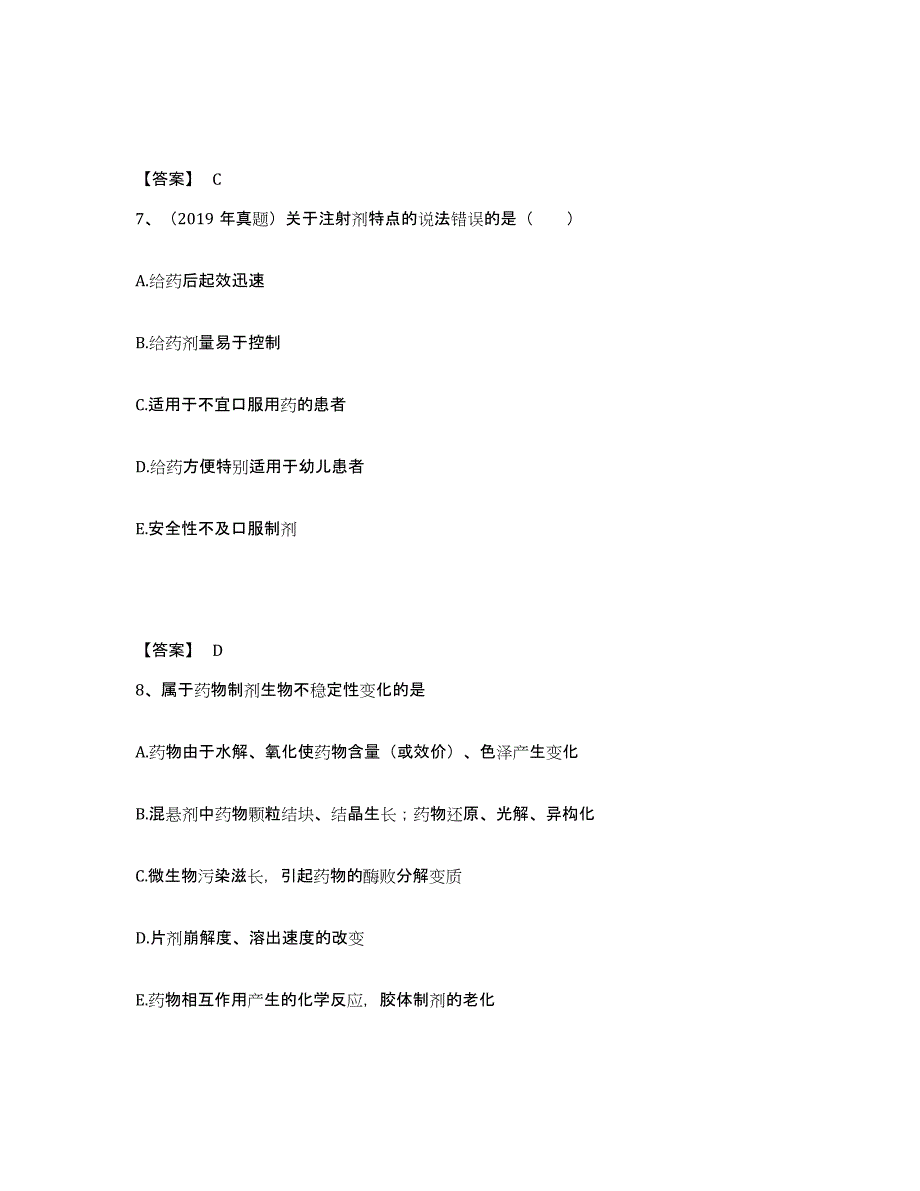 【答案】 C

7、（2019 年真题）关于注射剂特点的说法错误的是（　　）

A.给药后起效迅速

B.给药剂量易于控制

C.适用于不宜口服用药的患者

D.给药方便特别适用于幼儿患者

E.安全性不及口服制剂

【答案】 D

8、属于药物制剂生物不稳定性变化的是

A.药物由于水解、氧化使药物含量（或效价）、色泽产生变化

B.混悬剂中药物颗粒结块、结晶生长；药物还原、光解、异构化

C.微生物污染滋长，引起药物的酶败分解变质

D.片剂崩解度、溶出速度的改变

E.药物相互作用产生的化学反应，胶体制剂的老化